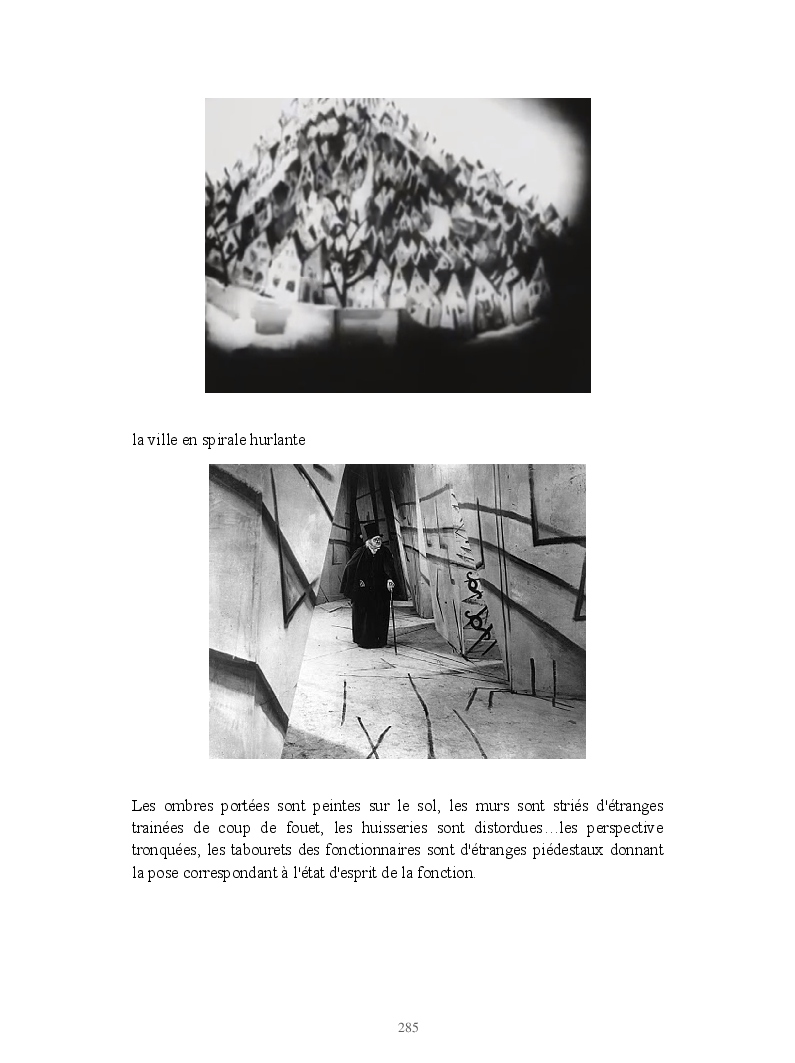 la ville en spirale hurlante

Les ombres portées sont peintes sur le sol, les murs sont striés d'étranges trainées de coup de fouet, les huisseries sont distordues…les perspective tronquées, les tabourets des fonctionnaires sont d'étranges piédestaux donnant la pose correspondant à l'état d'esprit de la fonction.

285